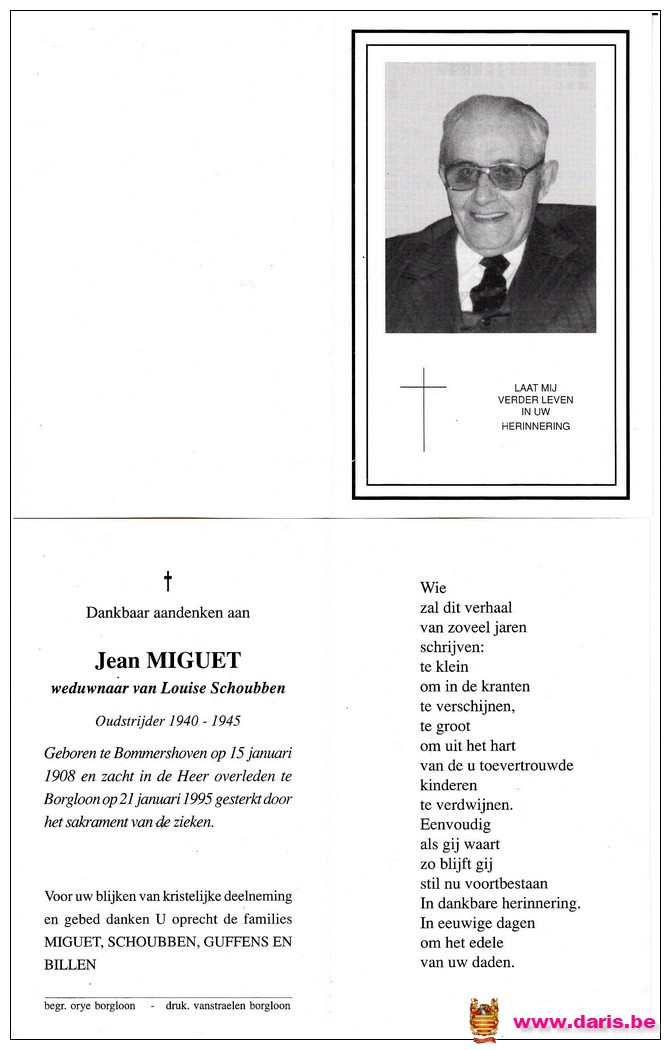 LAAT MIJ
VERDER LEVEN
IN UW
HERINNERING

†

Dankbaar aandenken aan

Jean MIGUET

weduwnaar van Louise Schoubben

Oudstrijder 1940 - 1945

Geboren te Bommershoven op 15 januari 1908 en zacht in de Heer overleden te Borgloon op 21 januari 1995 gesterkt door het sakrament van de zieken.

Voor uw blijken van kristelijke deelneming en gebed danken U oprecht de families MIGUET, SCHOUBBEN, GUFFENS EN BILLEN

begr. orye borgloon - druk. vanstraelen borgloon

Wie
zal dit verhaal
van zoveel jaren
schrijven:
te klein
om in de kranten
te verschijnen,
te groot
om uit het hart
van de u toevertrouwde
kinderen
te verdwijnen.
Eenvoudig
als gij waart
zo blijft gij
stil nu voortbestaan
In dankbare herinnering.
In eeuwige dagen
om het edele
van uw daden.

www.daris.be